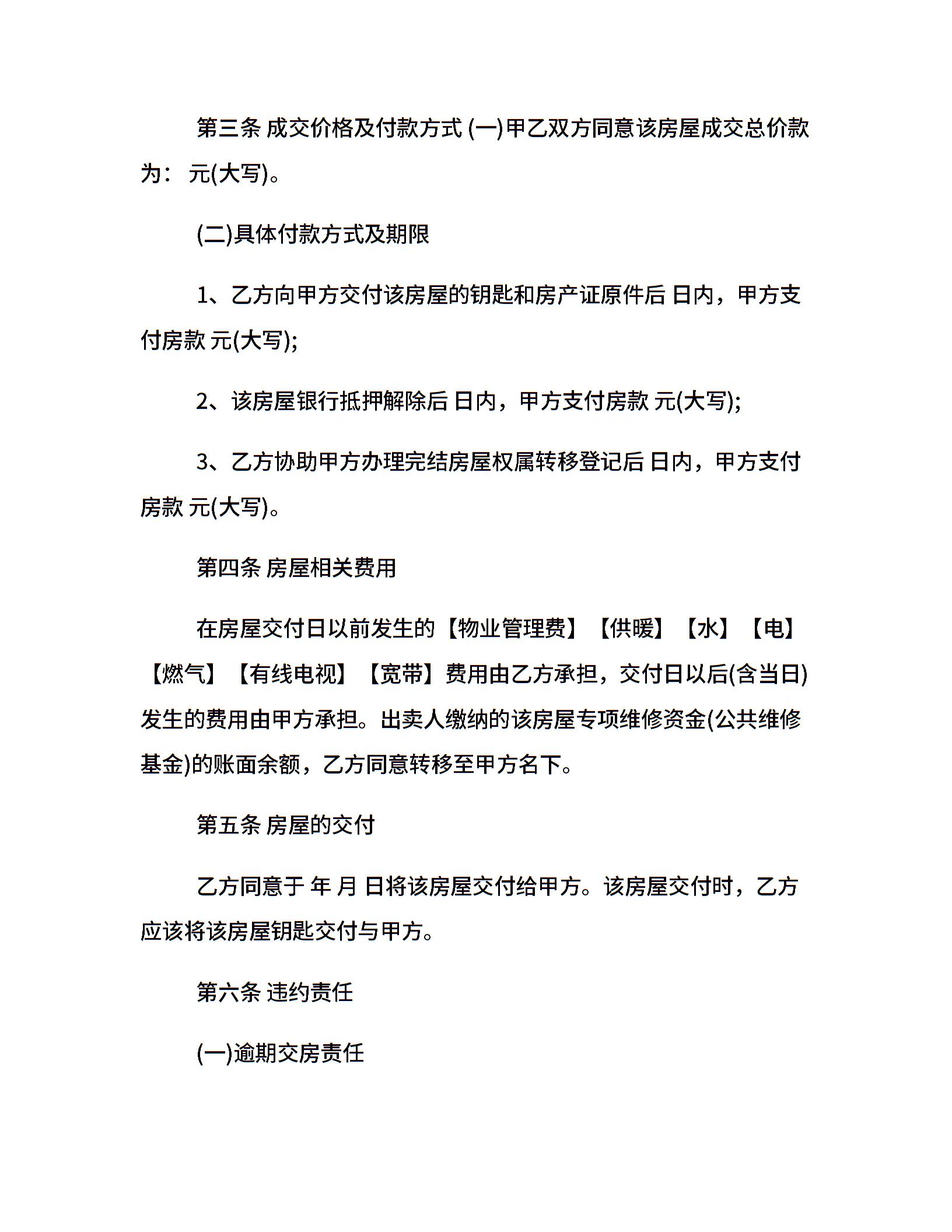 第三条 成交价格及付款方式 (一)甲乙双方同意该房屋成交总价款为： 元(大写)。

(二)具体付款方式及期限

1、乙方向甲方交付该房屋的钥匙和房产证原件后 日内，甲方支付房款 元(大写);

2、该房屋银行抵押解除后 日内，甲方支付房款 元(大写);

3、乙方协助甲方办理完结房屋权属转移登记后 日内，甲方支付房款 元(大写)。

第四条 房屋相关费用

在房屋交付日以前发生的【物业管理费】【供暖】【水】【电】【燃气】【有线电视】【宽带】费用由乙方承担，交付日以后(含当日)发生的费用由甲方承担。出卖人缴纳的该房屋专项维修资金(公共维修基金)的账面余额，乙方同意转移至甲方名下。

第五条 房屋的交付

乙方同意于 年 月 日将该房屋交付给甲方。该房屋交付时，乙方应该将该房屋钥匙交付与甲方。

第六条 违约责任

(一)逾期交房责任